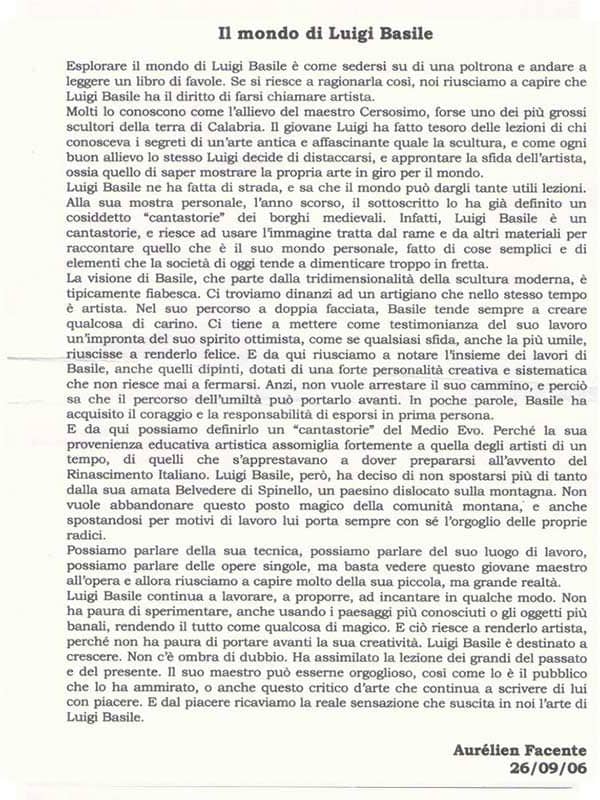 Il mondo di Luigi Basile

Esplorare il mondo di Luigi Basile è come sedersi su di una poltrona e andare a leggere un libro di favole. Se si riesce a ragionarla così, noi riusciamo a capire che Luigi Basile ha il diritto di farsi chiamare artista.
Molti lo conoscono come l'allievo del maestro Cersosimo, forse uno dei più grossi scultori della terra di Calabria. Il giovane Luigi ha fatto tesoro delle lezioni di chi conosceva i segreti di un'arte antica e affascinante quale la scultura, e come ogni buon allievo lo stesso Luigi decide di distaccarsi, e approntare la sfida dell'artista, ossia quello di saper mostrare la propria arte in giro per il mondo.
Luigi Basile ne ha fatta di strada, e sa che il mondo può dargli tante utili lezioni. Alla sua mostra personale, l'anno scorso, il sottoscritto lo ha già definito un cosiddetto "cantastorie" dei borghi medievali. Infatti, Luigi Basile è un cantastorie, e riesce ad usare l'immagine tratta dal rame e da altri materiali per raccontare quello che è il suo mondo personale, fatto di cose semplici e di elementi che la società di oggi tende a dimenticare troppo in fretta.
La visione di Basile, che parte dalla tridimensionalità della scultura moderna, è tipicamente fiabesca. Ci troviamo dinanzi ad un artigiano che nello stesso tempo è artista. Nel suo percorso a doppia facciata, Basile tende sempre a creare qualcosa di carino. Ci tiene a mettere come testimonianza del suo lavoro un'impronta del suo spirito ottimista, come se qualsiasi sfida, anche la più umile, riuscisse a renderlo felice. E da qui riusciamo a notare l'insieme dei lavori di Basile, anche quelli dipinti, dotati di una forte personalità creativa e sistematica che non riesce mai a fermarsi. Anzi, non vuole arrestare il suo cammino, e perciò sa che il percorso dell'umiltà può portarlo avanti. In poche parole, Basile ha acquisito il coraggio e la responsabilità di esporsi in prima persona.
E da qui possiamo definirlo un "cantastorie" del Medio Evo. Perché la sua provenienza educativa artistica assomiglia fortemente a quella degli artisti di un tempo, di quelli che s'apprestavano a dover prepararsi all'avvento del Rinascimento Italiano. Luigi Basile, però, ha deciso di non spostarsi più di tanto dalla sua amata Belvedere di Spinello, un paesino dislocato sulla montagna. Non vuole abbandonare questo posto magico della comunità montana, e anche spostandosi per motivi di lavoro lui porta sempre con sé l'orgoglio delle proprie radici.
Possiamo parlare della sua tecnica, possiamo parlare del suo luogo di lavoro, possiamo parlare delle opere singole, ma basta vedere questo giovane maestro all'opera e allora riusciamo a capire molto della sua piccola, ma grande realtà.
Luigi Basile continua a lavorare, a proporre, ad incantare in qualche modo. Non ha paura di sperimentare, anche usando i paesaggi più conosciuti o gli oggetti più banali, rendendo il tutto come qualcosa di magico. E ciò riesce a renderlo artista, perché non ha paura di portare avanti la sua creatività. Luigi Basile è destinato a crescere. Non c'è ombra di dubbio. Ha assimilato la lezione dei grandi del passato e del presente. Il suo maestro può esserne orgoglioso, così come lo è il pubblico che lo ha ammirato, o anche questo critico d'arte che continua a scrivere di lui con piacere. E dal piacere ricaviamo la reale sensazione che suscita in noi l'arte di Luigi Basile.

Aurélien Facente
26/09/06